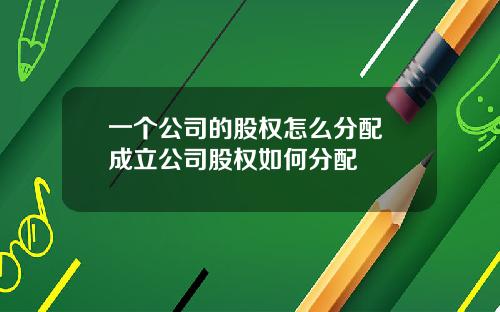 一个公司的股权怎么分配
成立公司股权如何分配